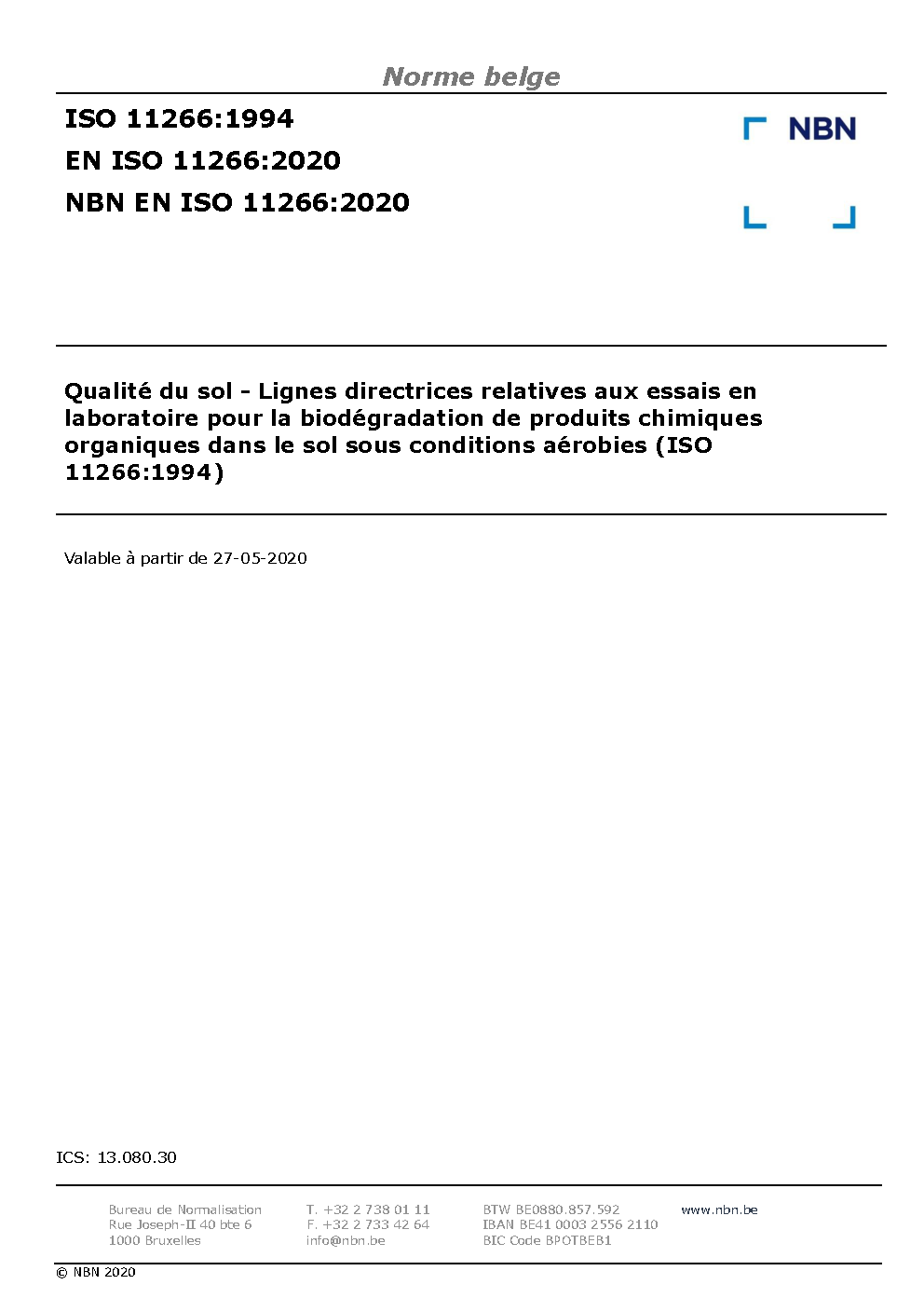 Norme belge

ISO 11266:1994
EN ISO 11266:2020
NBN EN ISO 11266:2020

NBN

Qualité du sol - Lignes directrices relatives aux essais en laboratoire pour la biodégradation de produits chimiques organiques dans le sol sous conditions aérobies (ISO 11266:1994)

Valable à partir de 27-05-2020

ICS: 13.080.30

Bureau de Normalisation
Rue Joseph-II 40 bte 6
1000 Bruxelles

T. +32 2 738 01 11
F. +32 2 733 42 64
info@nbn.be

BTW BE0880.857.592
IBAN BE41 0003 2556 2110
BIC Code BPOTBEB1

www.nbn.be

© NBN 2020